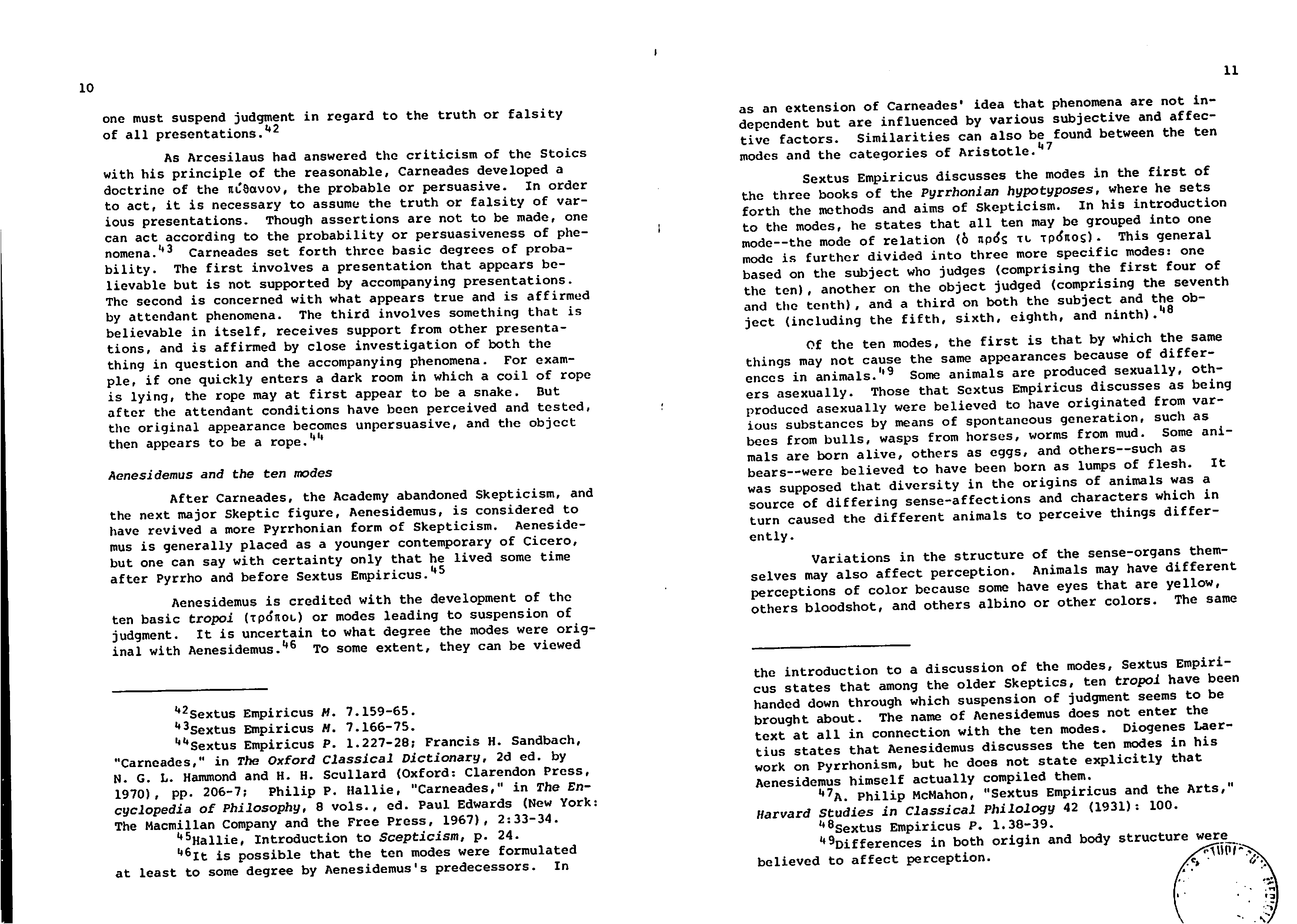 10

one must suspend judgment in regard to the truth or falsity of all presentations.$^{42}$

As Arcesilaus had answered the criticism of the Stoics with his principle of the reasonable, Carneades developed a doctrine of the πίθανον, the probable or persuasive. In order to act, it is necessary to assume the truth or falsity of various presentations. Though assertions are not to be made, one can act according to the probability or persuasiveness of phenomena.$^{43}$ Carneades set forth three basic degrees of probability. The first involves a presentation that appears believable but is not supported by accompanying presentations. The second is concerned with what appears true and is affirmed by attendant phenomena. The third involves something that is believable in itself, receives support from other presentations, and is affirmed by close investigation of both the thing in question and the accompanying phenomena. For example, if one quickly enters a dark room in which a coil of rope is lying, the rope may at first appear to be a snake. But after the attendant conditions have been perceived and tested, the original appearance becomes unpersuasive, and the object then appears to be a rope.$^{44}$

Aenesidemus and the ten modes

After Carneades, the Academy abandoned Skepticism, and the next major Skeptic figure, Aenesidemus, is considered to have revived a more Pyrrhonian form of Skepticism. Aenesidemus is generally placed as a younger contemporary of Cicero, but one can say with certainty only that he lived some time after Pyrrho and before Sextus Empiricus.$^{45}$

Aenesidemus is credited with the development of the ten basic tropoi (τρόποι) or modes leading to suspension of judgment. It is uncertain to what degree the modes were original with Aenesidemus.$^{46}$ To some extent, they can be viewed

$^{42}$Sextus Empiricus M. 7.159-65.
$^{43}$Sextus Empiricus M. 7.166-75.
$^{44}$Sextus Empiricus P. 1.227-28; Francis H. Sandbach, "Carneades," in The Oxford Classical Dictionary, 2d ed. by N. G. L. Hammond and H. H. Scullard (Oxford: Clarendon Press, 1970), pp. 206-7; Philip P. Hallie, "Carneades," in The Encyclopedia of Philosophy, 8 vols., ed. Paul Edwards (New York: The Macmillan Company and the Free Press, 1967), 2:33-34.
$^{45}$Hallie, Introduction to Scepticism, p. 24.
$^{46}$It is possible that the ten modes were formulated at least to some degree by Aenesidemus's predecessors. In

11

as an extension of Carneades' idea that phenomena are not independent but are influenced by various subjective and affective factors. Similarities can also be found between the ten modes and the categories of Aristotle.$^{47}$

Sextus Empiricus discusses the modes in the first of the three books of the Pyrrhonian hypotyposes, where he sets forth the methods and aims of Skepticism. In his introduction to the modes, he states that all ten may be grouped into one mode--the mode of relation (ὁ πρός τι τρόπος). This general mode is further divided into three more specific modes: one based on the subject who judges (comprising the first four of the ten), another on the object judged (comprising the seventh and the tenth), and a third on both the subject and the object (including the fifth, sixth, eighth, and ninth).$^{48}$

Of the ten modes, the first is that by which the same things may not cause the same appearances because of differences in animals.$^{49}$ Some animals are produced sexually, others asexually. Those that Sextus Empiricus discusses as being produced asexually were believed to have originated from various substances by means of spontaneous generation, such as bees from bulls, wasps from horses, worms from mud. Some animals are born alive, others as eggs, and others--such as bears--were believed to have been born as lumps of flesh. It was supposed that diversity in the origins of animals was a source of differing sense-affections and characters which in turn caused the different animals to perceive things differently.

Variations in the structure of the sense-organs themselves may also affect perception. Animals may have different perceptions of color because some have eyes that are yellow, others bloodshot, and others albino or other colors. The same

the introduction to a discussion of the modes, Sextus Empiricus states that among the older Skeptics, ten tropoi have been handed down through which suspension of judgment seems to be brought about. The name of Aenesidemus does not enter the text at all in connection with the ten modes. Diogenes Laertius states that Aenesidemus discusses the ten modes in his work on Pyrrhonism, but he does not state explicitly that Aenesidemus himself actually compiled them.
$^{47}$A. Philip McMahon, "Sextus Empiricus and the Arts," Harvard Studies in Classical Philology 42 (1931): 100.
$^{48}$Sextus Empiricus P. 1.38-39.
$^{49}$Differences in both origin and body structure were believed to affect perception.